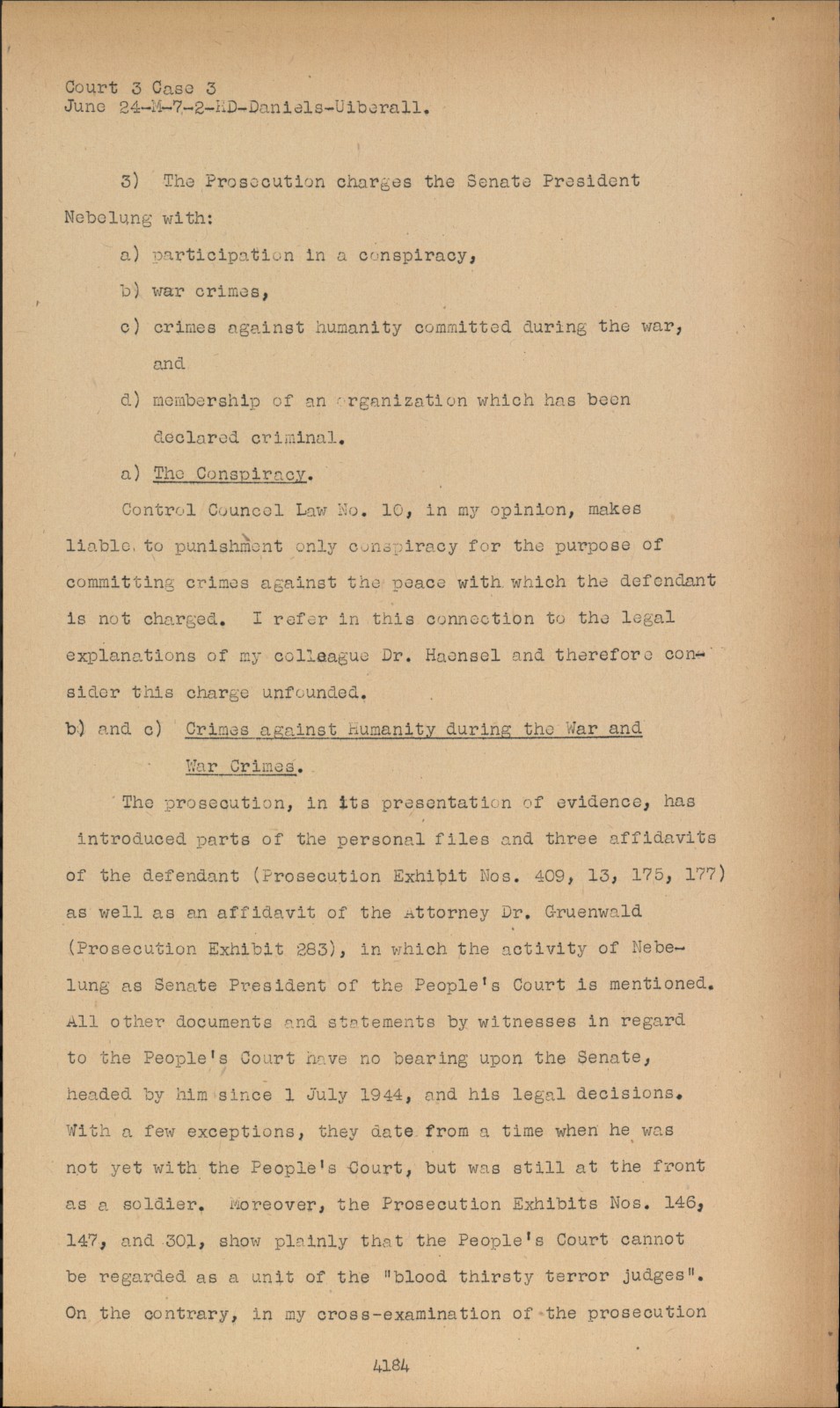 Court 3 Case 3
June 24-M-7-2-HD-Daniels-Uiberall.

3) The Prosecution charges the Senate President Nebelung with:

a) participation in a conspiracy,

b) war crimes,

c) crimes against humanity committed during the war, and

d) membership of an organization which has been declared criminal.

a) The Conspiracy.

Control Councel Law No. 10, in my opinion, makes liable to punishment only conspiracy for the purpose of committing crimes against the peace with which the defendant is not charged. I refer in this connection to the legal explanations of my colleague Dr. Haensel and therefore consider this charge unfounded.

b) and c) Crimes against Humanity during the War and War Crimes.

The prosecution, in its presentation of evidence, has introduced parts of the personal files and three affidavits of the defendant (Prosecution Exhibit Nos. 409, 13, 175, 177) as well as an affidavit of the Attorney Dr. Gruenwald (Prosecution Exhibit 283), in which the activity of Nebelung as Senate President of the People's Court is mentioned. All other documents and statements by witnesses in regard to the People's Court have no bearing upon the Senate, headed by him since 1 July 1944, and his legal decisions. With a few exceptions, they date from a time when he was not yet with the People's Court, but was still at the front as a soldier. Moreover, the Prosecution Exhibits Nos. 146, 147, and 301, show plainly that the People's Court cannot be regarded as a unit of the "blood thirsty terror judges". On the contrary, in my cross-examination of the prosecution

4184